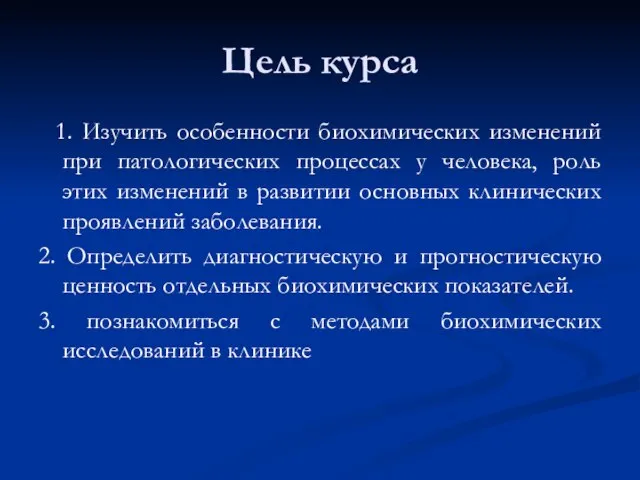 Цель курса

1. Изучить особенности биохимических изменений при патологических процессах у человека, роль этих изменений в развитии основных клинических проявлений заболевания.

2. Определить диагностическую и прогностическую ценность отдельных биохимических показателей.

3. познакомиться с методами биохимических исследований в клинике